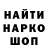 НАЙТИ
НАРКО
ШОП